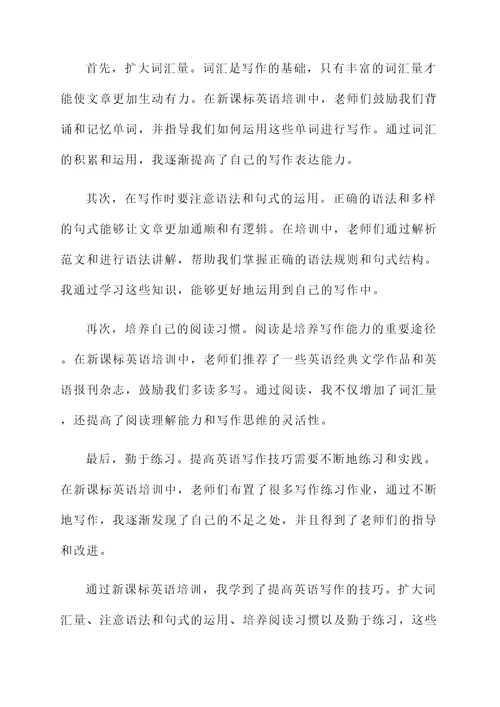 首先，扩大词汇量。词汇是写作的基础，只有丰富的词汇量才能使文章更加生动有力。在新课标英语培训中，老师们鼓励我们背诵和记忆单词，并指导我们如何运用这些单词进行写作。通过词汇的积累和运用，我逐渐提高了自己的写作表达能力。

其次，在写作时要注意语法和句式的运用。正确的语法和多样的句式能够让文章更加通顺和有逻辑。在培训中，老师们通过解析范文和进行语法讲解，帮助我们掌握正确的语法规则和句式结构。我通过学习这些知识，能够更好地运用到自己的写作中。

再次，培养自己的阅读习惯。阅读是培养写作能力的重要途径。在新课标英语培训中，老师们推荐了一些英语经典文学作品和英语报刊杂志，鼓励我们多读多写。通过阅读，我不仅增加了词汇量，还提高了阅读理解能力和写作思维的灵活性。

最后，勤于练习。提高英语写作技巧需要不断地练习和实践。在新课标英语培训中，老师们布置了很多写作练习作业，通过不断地写作，我逐渐发现了自己的不足之处，并且得到了老师们的指导和改进。

通过新课标英语培训，我学到了提高英语写作的技巧。扩大词汇量、注意语法和句式的运用、培养阅读习惯以及勤于练习，这些